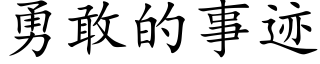 勇敢的事迹